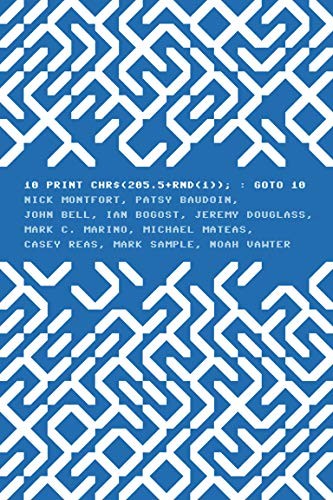 10 PRINT CHR$(205.5+RND(1)); : GOTO 10

NICK MONTFORT, PATSY BAUDOIN, JOHN BELL, IAN BOGOST, JEREMY DOUGLASS, MARK C. MARINO, MICHAEL MATEAS, CASEY REAS, MARK SAMPLE, NOAH VAWTER